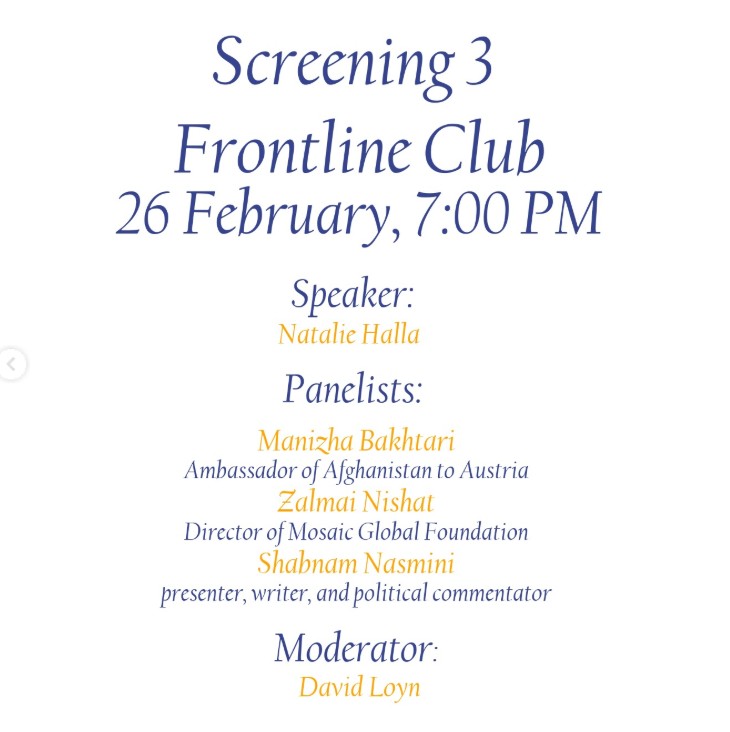 Screening 3
Frontline Club
26 February, 7:00 PM

Speaker:
Natalie Halla

Panelists:

Manizha Bakhtari
Ambassador of Afghanistan to Austria
Zalmai Nishat
Director of Mosaic Global Foundation
Shabnam Nasmini
presenter, writer, and political commentator

Moderator:
David Loyn